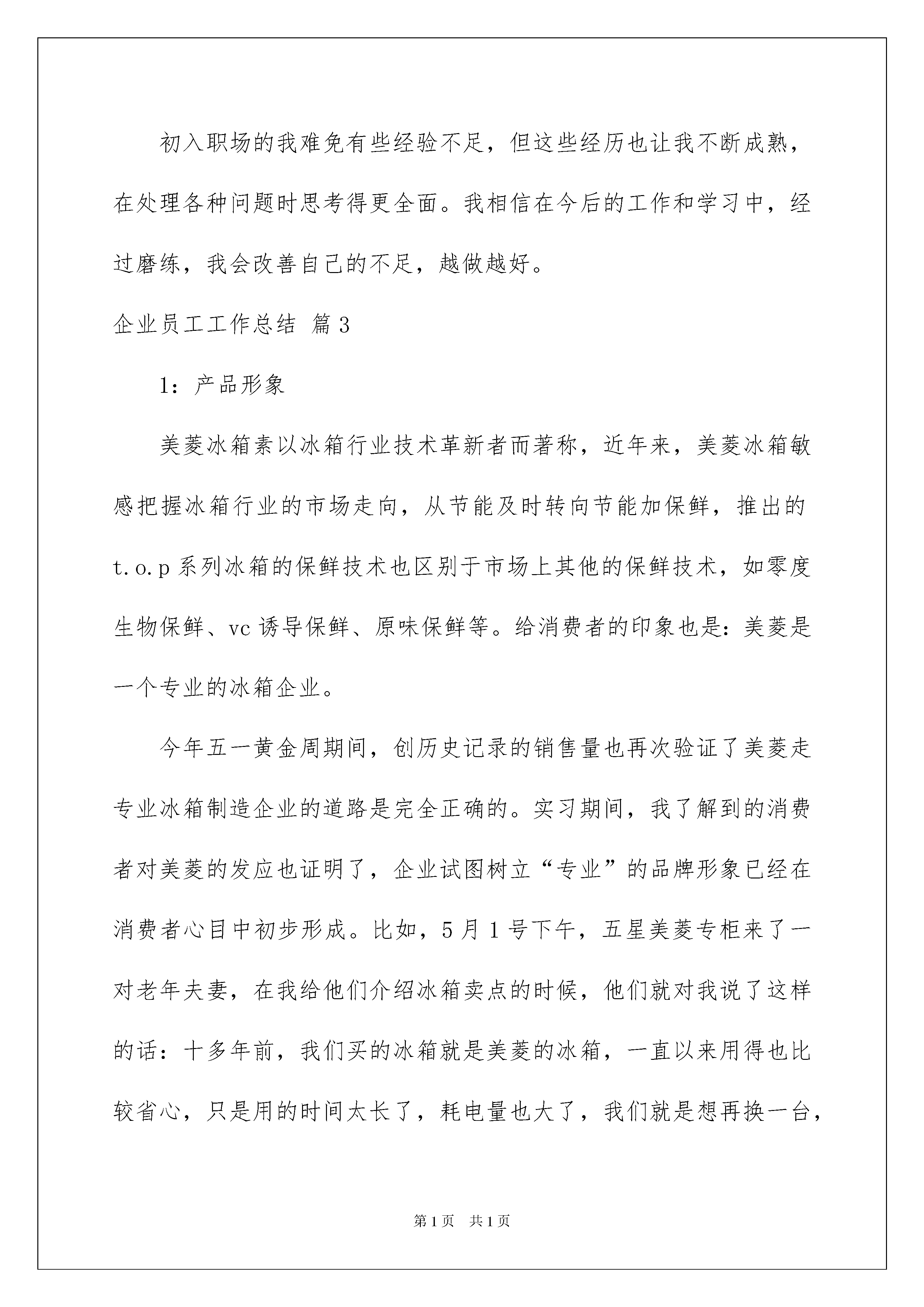 初入职场的我难免有些经验不足，但这些经历也让我不断成熟，在处理各种问题时思考得更全面。我相信在今后的工作和学习中，经过磨练，我会改善自己的不足，越做越好。

企业员工工作总结 篇3

1：产品形象

美菱冰箱素以冰箱行业技术革新者而著称，近年来，美菱冰箱敏感把握冰箱行业的市场走向，从节能及时转向节能加保鲜，推出的t.o.p系列冰箱的保鲜技术也区别于市场上其他的保鲜技术，如零度生物保鲜、vc诱导保鲜、原味保鲜等。给消费者的印象也是：美菱是一个专业的冰箱企业。

今年五一黄金周期间，创历史记录的销售量也再次验证了美菱走专业冰箱制造企业的道路是完全正确的。实习期间，我了解到的消费者对美菱的发应也证明了，企业试图树立“专业”的品牌形象已经在消费者心目中初步形成。比如，5月1号下午，五星美菱专柜来了一对老年夫妻，在我给他们介绍冰箱卖点的时候，他们就对我说了这样的话：十多年前，我们买的冰箱就是美菱的冰箱，一直以来用得也比较省心，只是用的时间太长了，耗电量也大了，我们就是想再换一台，

第1页 共1页